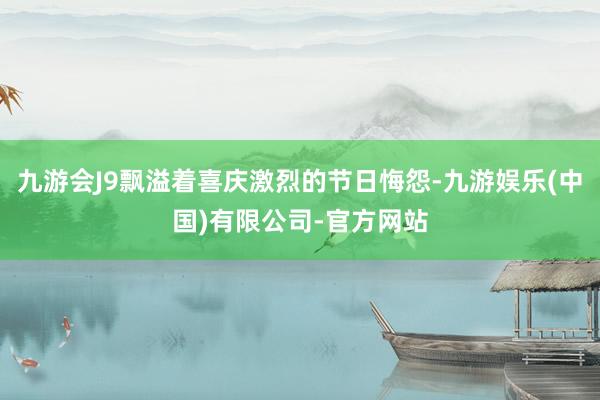 九游会J9飘溢着喜庆激烈的节日悔怨-九游娱乐(中国)有限公司-官方网站